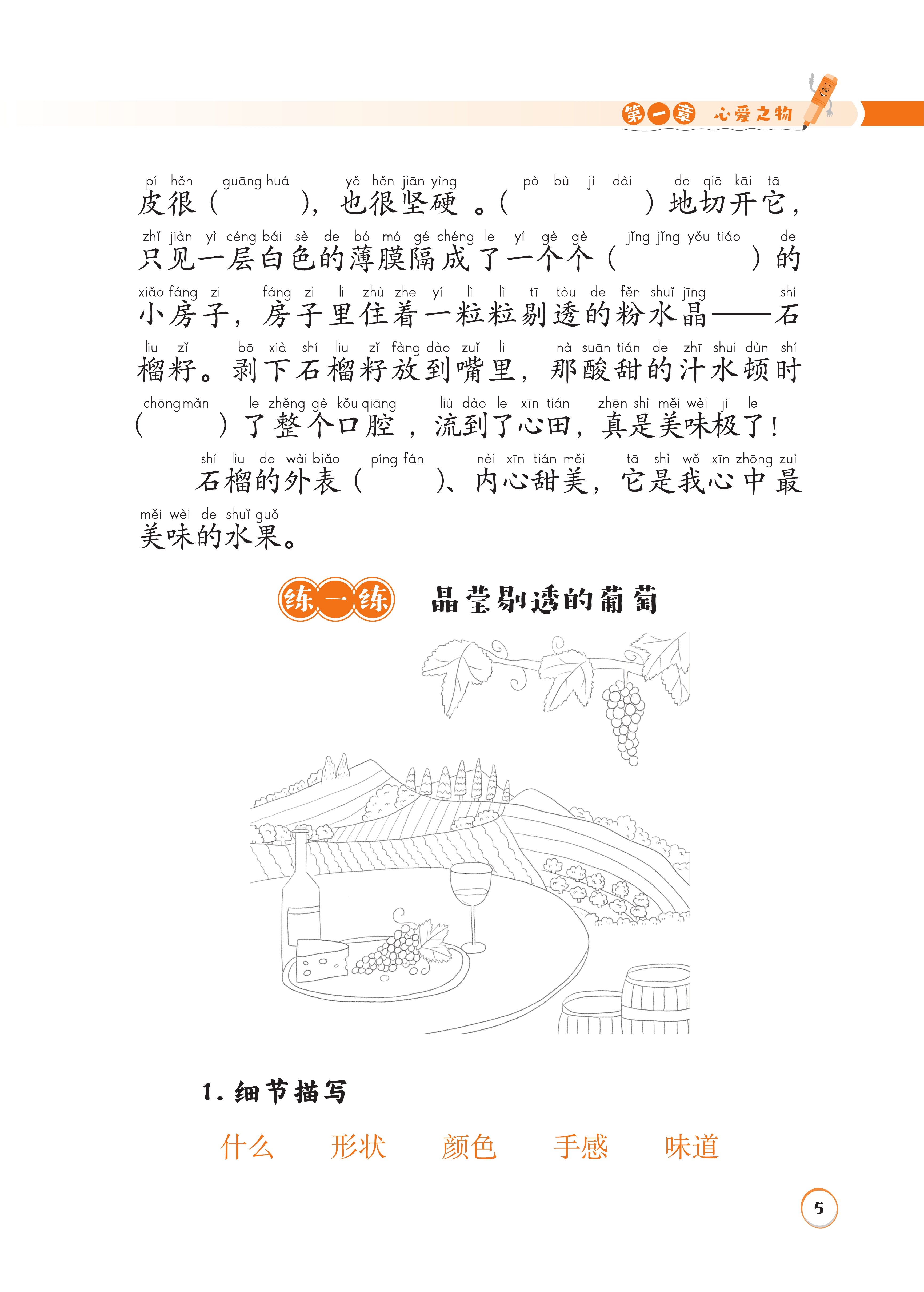 第一章 心爱之物

pí hěn guāng huá yě hěn jiān yìng pò bù jí dài de qiē kāi tā
皮很（ ），也很坚硬。（ ）地切开它，

zhǐ jiàn yì céng bái sè de bó mó gé chéng le yí gè gè jǐng jǐng yǒu tiáo de
只见一层白色的薄膜隔成了一个个（ ）的

xiǎo fáng zi fáng zi li zhù zhe yí lì lì tī tòu de fěn shuǐ jīng shí
小房子，房子里住着一粒粒剔透的粉水晶——石

liu zǐ bō xià shí liu zǐ fàng dào zuǐ li nà suān tián de zhī shui dùn shí
榴籽。剥下石榴籽放到嘴里，那酸甜的汁水顿时

chōng mǎn le zhěng gè kǒu qiāng liú dào le xīn tián zhēn shì měi wèi jí le
（ ）了整个口腔，流到了心田，真是美味极了！

shí liu de wài biǎo píng fán nèi xīn tián měi tā shì wǒ xīn zhōng zuì
石榴的外表（ ）、内心甜美，它是我心中最

měi wèi de shuǐ guǒ
美味的水果。

练一练 晶莹剔透的葡萄

1. 细节描写

什么 形状 颜色 手感 味道

5